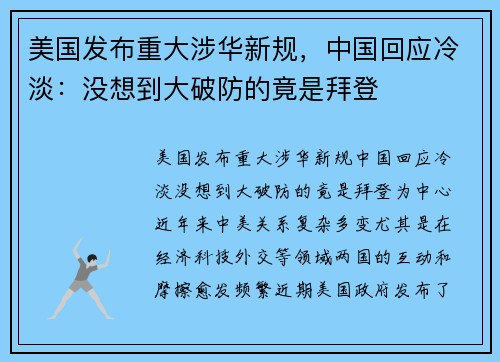 美国发布重大涉华新规，中国回应冷淡：没想到大破防的竟是拜登

美国发布重大涉华新规中国回应冷淡没想到大破防的竟是拜登为中心近年来中美关系复杂多变尤其是在经济科技外交等领域两国的互动和摩擦愈发频繁近期美国政府发布了